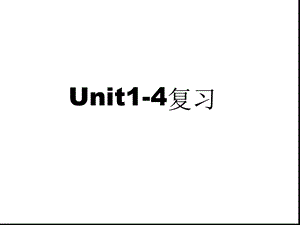 Unit1-4复习